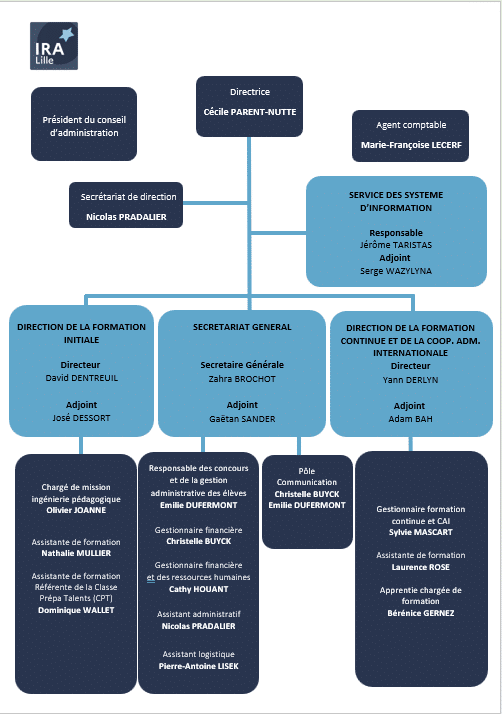 IRA
Lille

Président du conseil d'administration

Directrice
Cécile PARENT-NUTTE

Agent comptable
Marie-Françoise LECERF

Secrétariat de direction
Nicolas PRADALIER

SERVICE DES SYSTEME D'INFORMATION
Responsable
Jérôme TARISTAS
Adjoint
Serge WAZYLYNA

DIRECTION DE LA FORMATION INITIALE
Directeur
David DENTREUIL
Adjoint
José DESSORT

SECRETARIAT GENERAL
Secretaire Générale
Zahra BROCHOT
Adjoint
Gaëtan SANDER

DIRECTION DE LA FORMATION CONTINUE ET DE LA COOP. ADM. INTERNATIONALE
Directeur
Yann DERLYN
Adjoint
Adam BAH

Chargé de mission ingénierie pédagogique
Olivier JOANNE

Assistante de formation
Nathalie MULLIER

Assistante de formation Référente de la Classe Prépa Talents (CPT)
Dominique WALLET

Responsable des concours et de la gestion administrative des élèves
Emilie DUFERMONT

Gestionnaire financière
Christelle BUYCK

Gestionnaire financière et des ressources humaines
Cathy HOUANT

Assistant administratif
Nicolas PRADALIER

Assistant logistique
Pierre-Antoine LISEK

Pôle Communication
Christelle BUYCK
Emilie DUFERMONT

Gestionnaire formation continue et CAI
Sylvie MASCART

Assistante de formation
Laurence ROSE

Apprentie chargée de formation
Bérénice GERNEZ